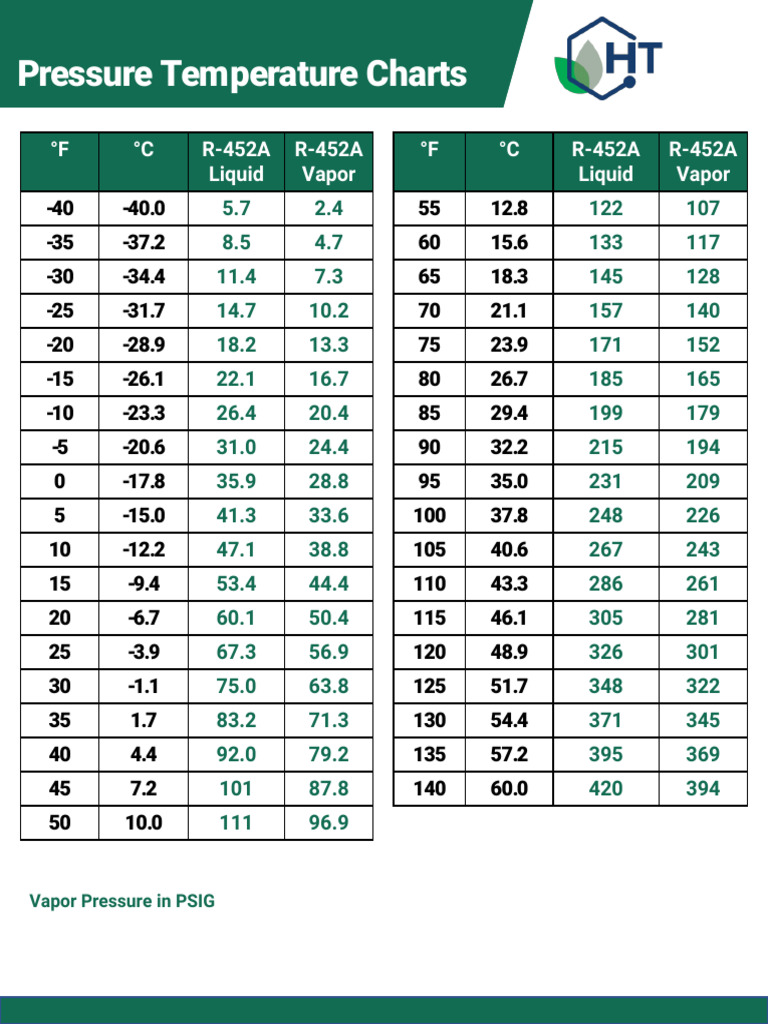 Pressure Temperature Charts

HT

| °F | °C | R-452A Liquid | R-452A Vapor |
|---|---|---|---|
| -40 | -40.0 | 5.7 | 2.4 |
| -35 | -37.2 | 8.5 | 4.7 |
| -30 | -34.4 | 11.4 | 7.3 |
| -25 | -31.7 | 14.7 | 10.2 |
| -20 | -28.9 | 18.2 | 13.3 |
| -15 | -26.1 | 22.1 | 16.7 |
| -10 | -23.3 | 26.4 | 20.4 |
| -5 | -20.6 | 31.0 | 24.4 |
| 0 | -17.8 | 35.9 | 28.8 |
| 5 | -15.0 | 41.3 | 33.6 |
| 10 | -12.2 | 47.1 | 38.8 |
| 15 | -9.4 | 53.4 | 44.4 |
| 20 | -6.7 | 60.1 | 50.4 |
| 25 | -3.9 | 67.3 | 56.9 |
| 30 | -1.1 | 75.0 | 63.8 |
| 35 | 1.7 | 83.2 | 71.3 |
| 40 | 4.4 | 92.0 | 79.2 |
| 45 | 7.2 | 101 | 87.8 |
| 50 | 10.0 | 111 | 96.9 |

| °F | °C | R-452A Liquid | R-452A Vapor |
|---|---|---|---|
| 55 | 12.8 | 122 | 107 |
| 60 | 15.6 | 133 | 117 |
| 65 | 18.3 | 145 | 128 |
| 70 | 21.1 | 157 | 140 |
| 75 | 23.9 | 171 | 152 |
| 80 | 26.7 | 185 | 165 |
| 85 | 29.4 | 199 | 179 |
| 90 | 32.2 | 215 | 194 |
| 95 | 35.0 | 231 | 209 |
| 100 | 37.8 | 248 | 226 |
| 105 | 40.6 | 267 | 243 |
| 110 | 43.3 | 286 | 261 |
| 115 | 46.1 | 305 | 281 |
| 120 | 48.9 | 326 | 301 |
| 125 | 51.7 | 348 | 322 |
| 130 | 54.4 | 371 | 345 |
| 135 | 57.2 | 395 | 369 |
| 140 | 60.0 | 420 | 394 |

Vapor Pressure in PSIG